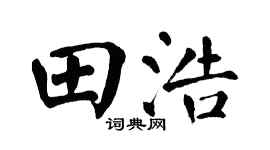 田浩

词典网